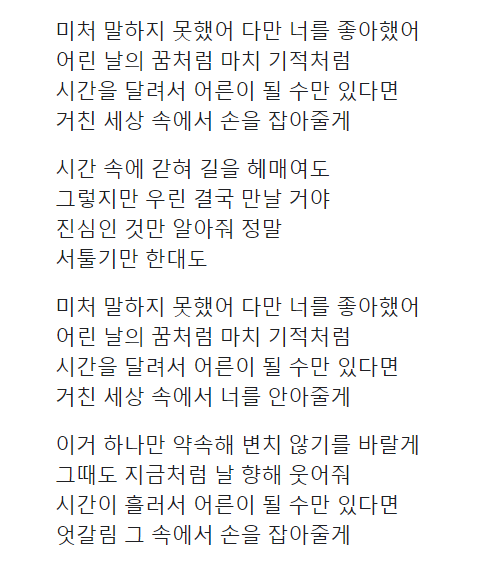 미처 말하지 못했어 다만 너를 좋아했어
어린 날의 꿈처럼 마치 기적처럼
시간을 달려서 어른이 될 수만 있다면
거친 세상 속에서 손을 잡아줄게

시간 속에 갇혀 길을 헤매여도
그렇지만 우린 결국 만날 거야
진심인 것만 알아줘 정말
서툴기만 한대도

미처 말하지 못했어 다만 너를 좋아했어
어린 날의 꿈처럼 마치 기적처럼
시간을 달려서 어른이 될 수만 있다면
거친 세상 속에서 너를 안아줄게

이거 하나만 약속해 변치 않기를 바랄게
그때도 지금처럼 날 향해 웃어줘
시간이 흘러서 어른이 될 수만 있다면
엇갈림 그 속에서 손을 잡아줄게